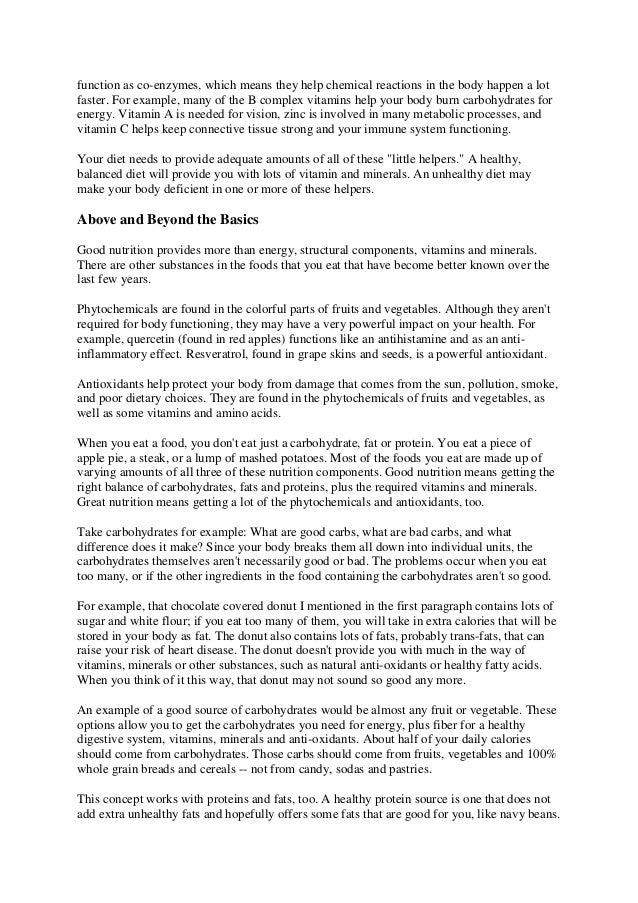 function as co-enzymes, which means they help chemical reactions in the body happen a lot faster. For example, many of the B complex vitamins help your body burn carbohydrates for energy. Vitamin A is needed for vision, zinc is involved in many metabolic processes, and vitamin C helps keep connective tissue strong and your immune system functioning.

Your diet needs to provide adequate amounts of all of these "little helpers." A healthy, balanced diet will provide you with lots of vitamin and minerals. An unhealthy diet may make your body deficient in one or more of these helpers.

Above and Beyond the Basics

Good nutrition provides more than energy, structural components, vitamins and minerals. There are other substances in the foods that you eat that have become better known over the last few years.

Phytochemicals are found in the colorful parts of fruits and vegetables. Although they aren't required for body functioning, they may have a very powerful impact on your health. For example, quercetin (found in red apples) functions like an antihistamine and as an anti-inflammatory effect. Resveratrol, found in grape skins and seeds, is a powerful antioxidant.

Antioxidants help protect your body from damage that comes from the sun, pollution, smoke, and poor dietary choices. They are found in the phytochemicals of fruits and vegetables, as well as some vitamins and amino acids.

When you eat a food, you don't eat just a carbohydrate, fat or protein. You eat a piece of apple pie, a steak, or a lump of mashed potatoes. Most of the foods you eat are made up of varying amounts of all three of these nutrition components. Good nutrition means getting the right balance of carbohydrates, fats and proteins, plus the required vitamins and minerals. Great nutrition means getting a lot of the phytochemicals and antioxidants, too.

Take carbohydrates for example: What are good carbs, what are bad carbs, and what difference does it make? Since your body breaks them all down into individual units, the carbohydrates themselves aren't necessarily good or bad. The problems occur when you eat too many, or if the other ingredients in the food containing the carbohydrates aren't so good.

For example, that chocolate covered donut I mentioned in the first paragraph contains lots of sugar and white flour; if you eat too many of them, you will take in extra calories that will be stored in your body as fat. The donut also contains lots of fats, probably trans-fats, that can raise your risk of heart disease. The donut doesn't provide you with much in the way of vitamins, minerals or other substances, such as natural anti-oxidants or healthy fatty acids. When you think of it this way, that donut may not sound so good any more.

An example of a good source of carbohydrates would be almost any fruit or vegetable. These options allow you to get the carbohydrates you need for energy, plus fiber for a healthy digestive system, vitamins, minerals and anti-oxidants. About half of your daily calories should come from carbohydrates. Those carbs should come from fruits, vegetables and 100% whole grain breads and cereals -- not from candy, sodas and pastries.

This concept works with proteins and fats, too. A healthy protein source is one that does not add extra unhealthy fats and hopefully offers some fats that are good for you, like navy beans.